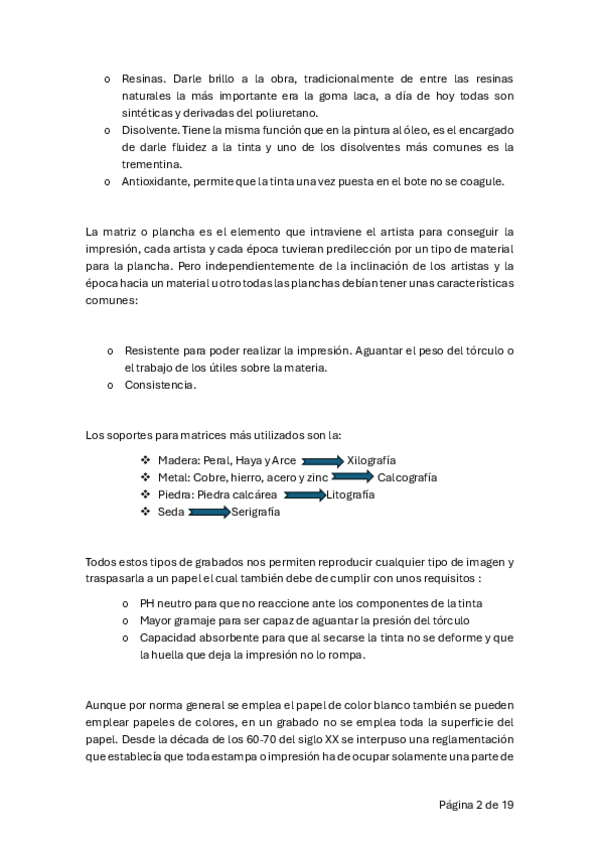 o Resinas. Darle brillo a la obra, tradicionalmente de entre las resinas naturales la más importante era la goma laca, a día de hoy todas son sintéticas y derivadas del poliuretano.
o Disolvente. Tiene la misma función que en la pintura al óleo, es el encargado de darle fluidez a la tinta y uno de los disolventes más comunes es la trementina.
o Antioxidante, permite que la tinta una vez puesta en el bote no se coagule.

La matriz o plancha es el elemento que intraviene el artista para conseguir la impresión, cada artista y cada época tuvieran predilección por un tipo de material para la plancha. Pero independientemente de la inclinación de los artistas y la época hacia un material u otro todas las planchas debían tener unas características comunes:

o Resistente para poder realizar la impresión. Aguantar el peso del tórculo o el trabajo de los útiles sobre la materia.
o Consistencia.

Los soportes para matrices más utilizados son la:

❖ Madera: Peral, Haya y Arce Xilografía
❖ Metal: Cobre, hierro, acero y zinc Calcografía
❖ Piedra: Piedra calcárea Litografía
❖ Seda Serigrafía

Todos estos tipos de grabados nos permiten reproducir cualquier tipo de imagen y traspasarla a un papel el cual también debe de cumplir con unos requisitos :

o PH neutro para que no reaccione ante los componentes de la tinta
o Mayor gramaje para ser capaz de aguantar la presión del tórculo
o Capacidad absorbente para que al secarse la tinta no se deforme y que la huella que deja la impresión no lo rompa.

Aunque por norma general se emplea el papel de color blanco también se pueden emplear papeles de colores, en un grabado no se emplea toda la superficie del papel. Desde la década de los 60-70 del siglo XX se interpuso una reglamentación que establecía que toda estampa o impresión ha de ocupar solamente una parte de

Página 2 de 19